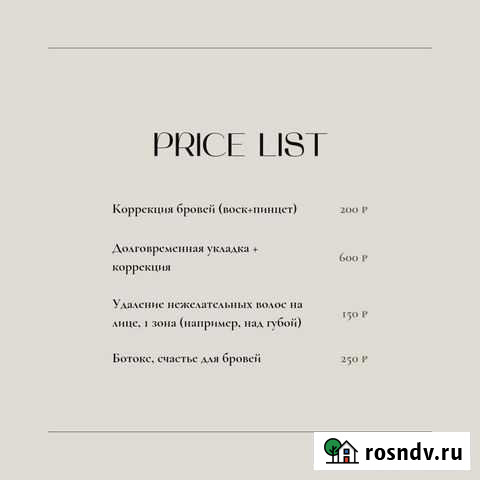 PRICE LIST

Коррекция бровей (воск+пинцет) 200 ₽

Долговременная укладка + коррекция 600 ₽

Удаление нежелательных волос на лице, 1 зона (например, над губой) 150 ₽

Ботокс, счастье для бровей 250 ₽

rosndv.ru